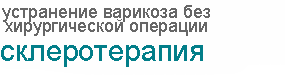 устранение варикоза без хирургической операции

склеротерапия